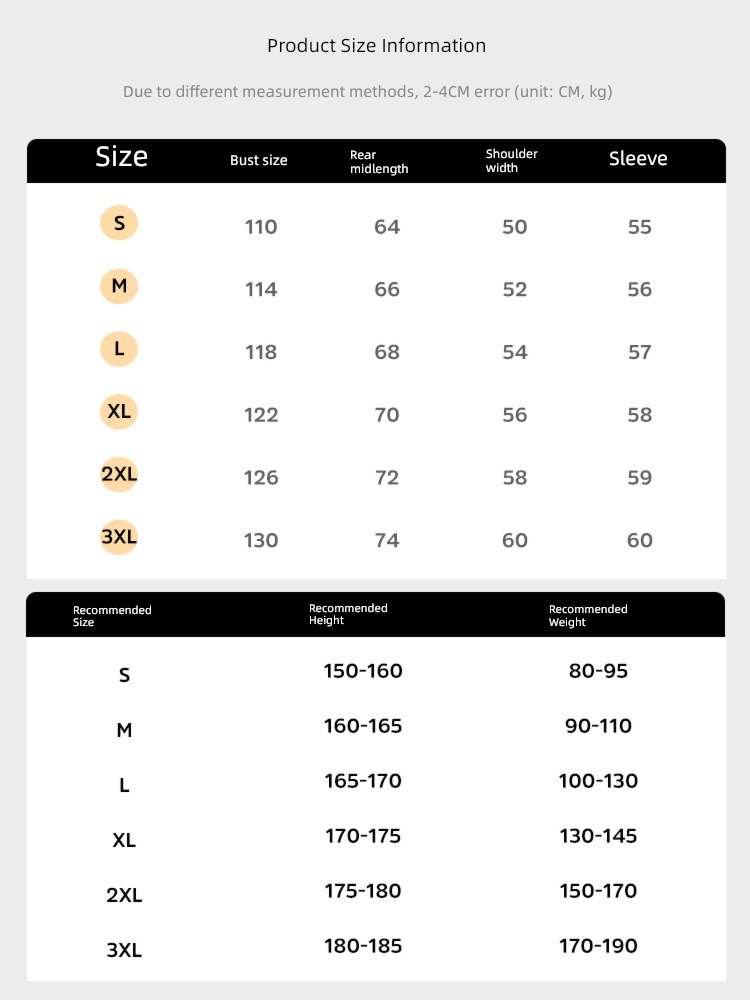 Product Size Information

Due to different measurement methods, 2-4CM error (unit: CM, kg)

| Size | Bust size | Rear midlength | Shoulder width | Sleeve |
|---|---|---|---|---|
| S | 110 | 64 | 50 | 55 |
| M | 114 | 66 | 52 | 56 |
| L | 118 | 68 | 54 | 57 |
| XL | 122 | 70 | 56 | 58 |
| 2XL | 126 | 72 | 58 | 59 |
| 3XL | 130 | 74 | 60 | 60 |

| Recommended Size | Recommended Height | Recommended Weight |
|---|---|---|
| S | 150-160 | 80-95 |
| M | 160-165 | 90-110 |
| L | 165-170 | 100-130 |
| XL | 170-175 | 130-145 |
| 2XL | 175-180 | 150-170 |
| 3XL | 180-185 | 170-190 |